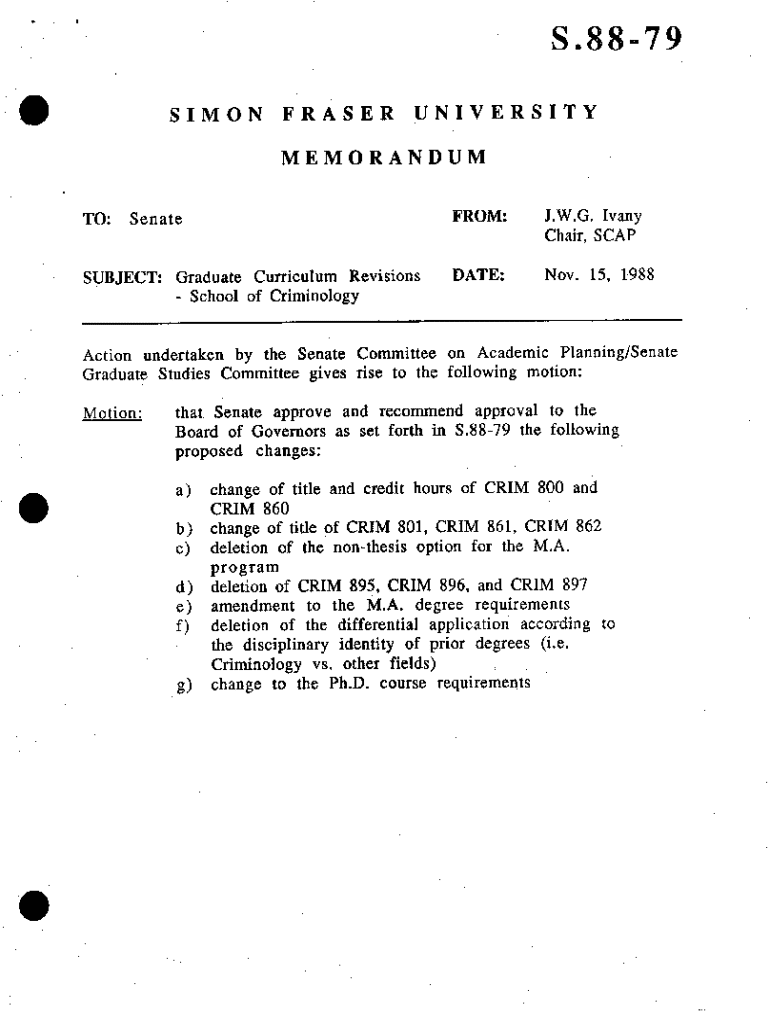 S.88-79

SIMON FRASER UNIVERSITY

MEMORANDUM

TO: Senate

FROM: J.W.G. Ivany Chair, SCAP

SUBJECT: Graduate Curriculum Revisions - School of Criminology

DATE: Nov. 15, 1988

Action undertaken by the Senate Committee on Academic Planning/Senate Graduate Studies Committee gives rise to the following motion:

Motion: that Senate approve and recommend approval to the Board of Governors as set forth in S.88-79 the following proposed changes:

a) change of title and credit hours of CRIM 800 and CRIM 860
b) change of title of CRIM 801, CRIM 861, CRIM 862
c) deletion of the non-thesis option for the M.A. program
d) deletion of CRIM 895, CRIM 896, and CRIM 897
e) amendment to the M.A. degree requirements
f) deletion of the differential application according to the disciplinary identity of prior degrees (i.e. Criminology vs. other fields)
g) change to the Ph.D. course requirements